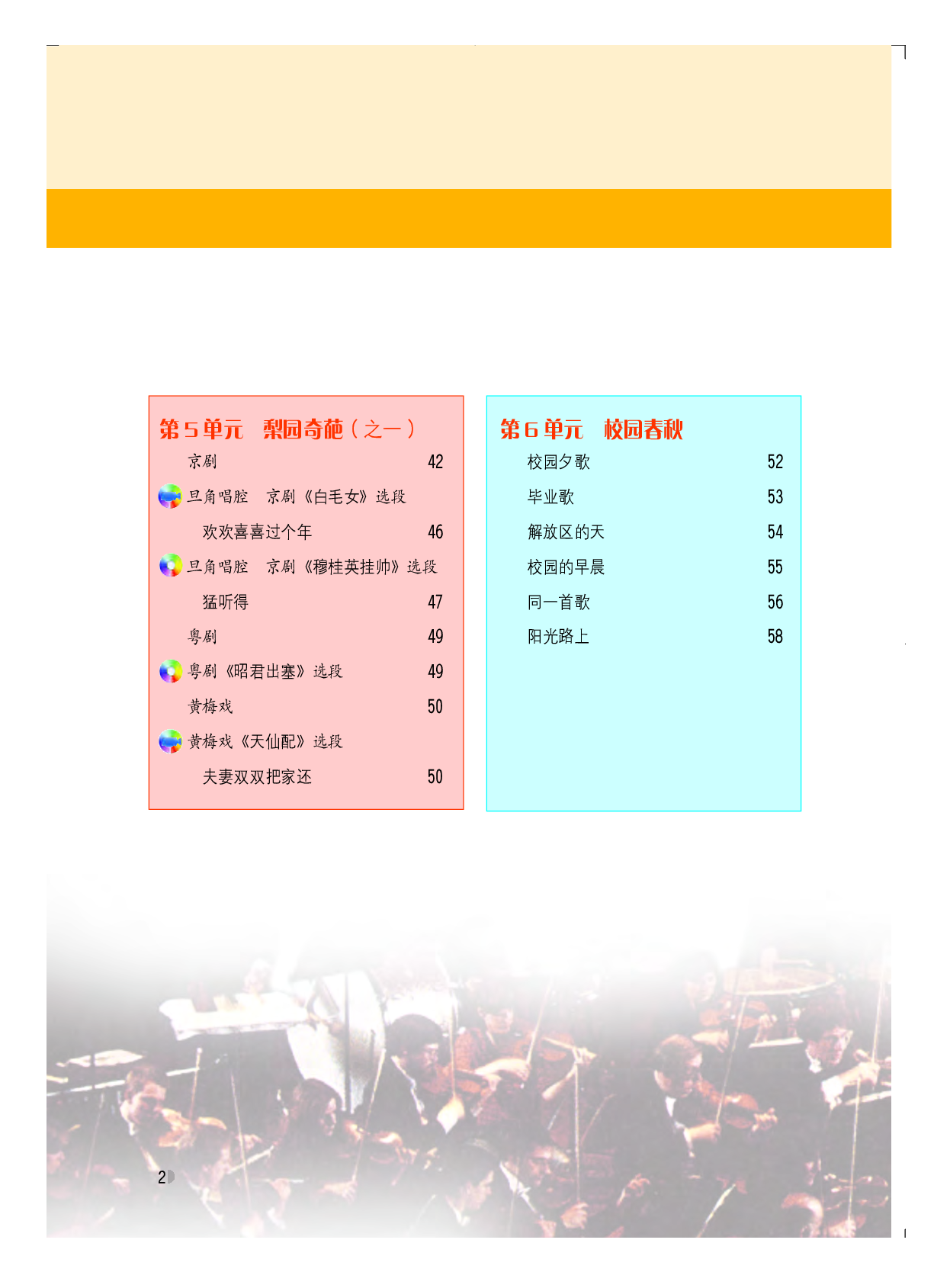 第5单元　梨园奇葩（之一）

京剧　42

旦角唱腔　京剧《白毛女》选段

欢欢喜喜过个年　46

旦角唱腔　京剧《穆桂英挂帅》选段

猛听得　47

粤剧　49

粤剧《昭君出塞》选段　49

黄梅戏　50

黄梅戏《天仙配》选段

夫妻双双把家还　50

第6单元　校园春秋

校园夕歌　52

毕业歌　53

解放区的天　54

校园的早晨　55

同一首歌　56

阳光路上　58

2